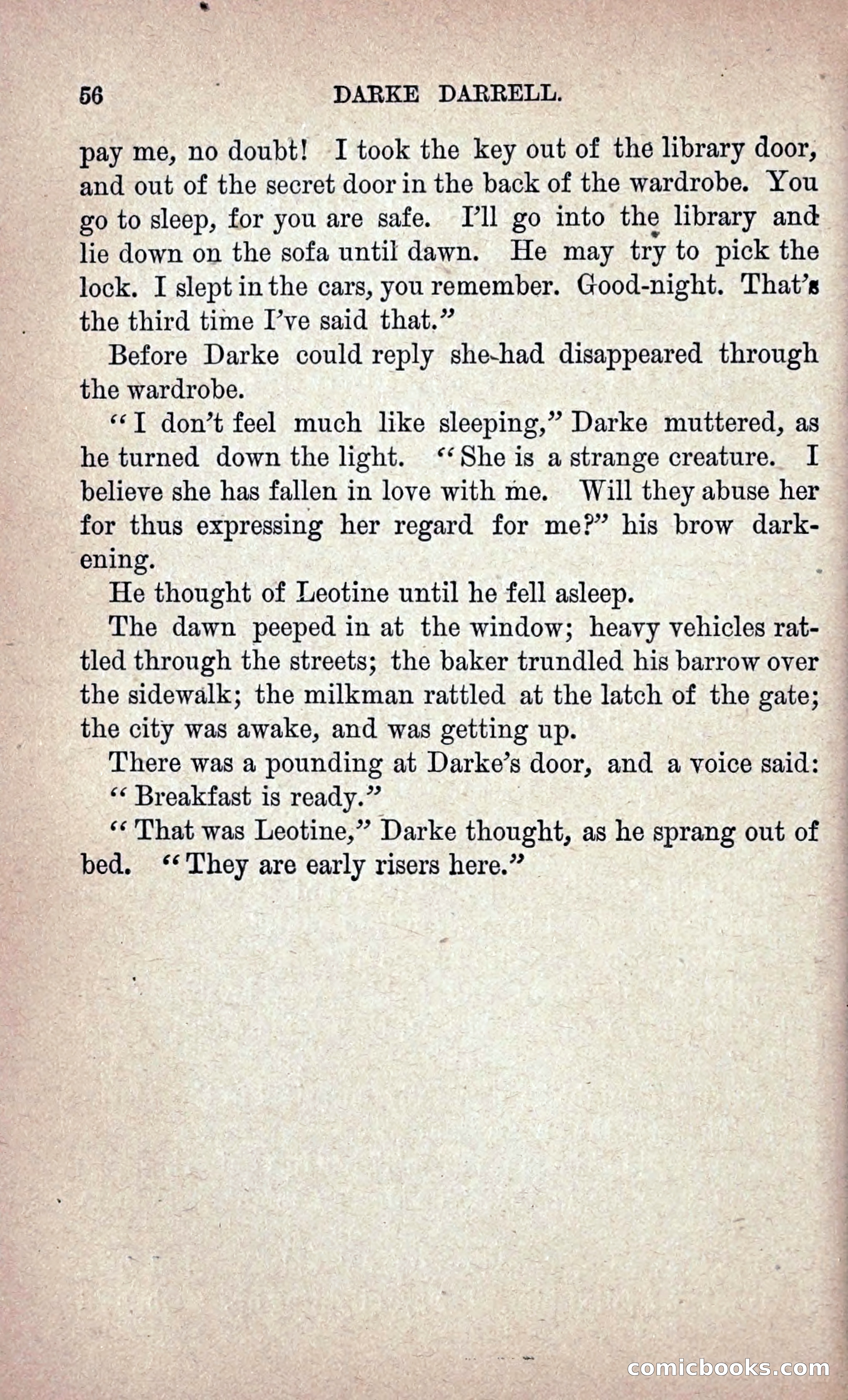 56 DARKE DARRELL.

pay me, no doubt! I took the key out of the library door, and out of the secret door in the back of the wardrobe. You go to sleep, for you are safe. I'll go into the library and lie down on the sofa until dawn. He may try to pick the lock. I slept in the cars, you remember. Good-night. That's the third time I've said that."

Before Darke could reply she had disappeared through the wardrobe.

"I don't feel much like sleeping," Darke muttered, as he turned down the light. "She is a strange creature. I believe she has fallen in love with me. Will they abuse her for thus expressing her regard for me?" his brow darkening.

He thought of Leotine until he fell asleep.

The dawn peeped in at the window; heavy vehicles rattled through the streets; the baker trundled his barrow over the sidewalk; the milkman rattled at the latch of the gate; the city was awake, and was getting up.

There was a pounding at Darke's door, and a voice said: "Breakfast is ready."

"That was Leotine," Darke thought, as he sprang out of bed. "They are early risers here."

comicbooks.com